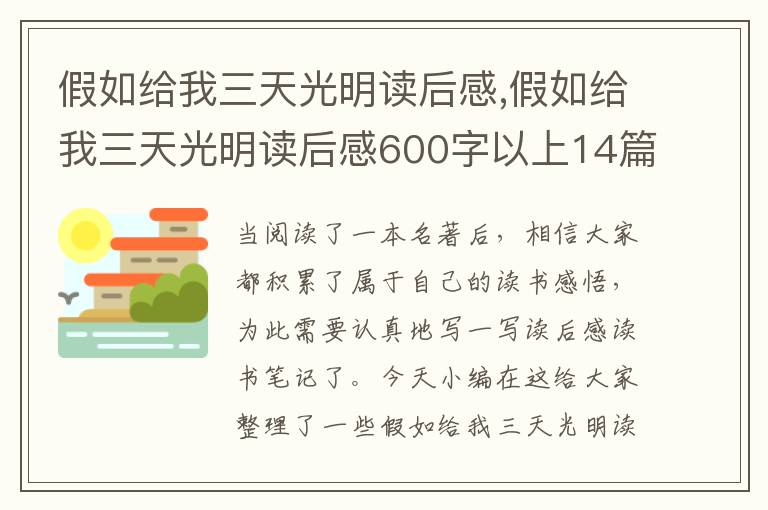 假如给我三天光明读后感,假如给我三天光明读后感600字以上14篇

当阅读了一本名著后，相信大家都积累了属于自己的读书感悟，为此需要认真地写一写读后感读书笔记了。今天小编在这给大家整理了一些假如给我三天光明读